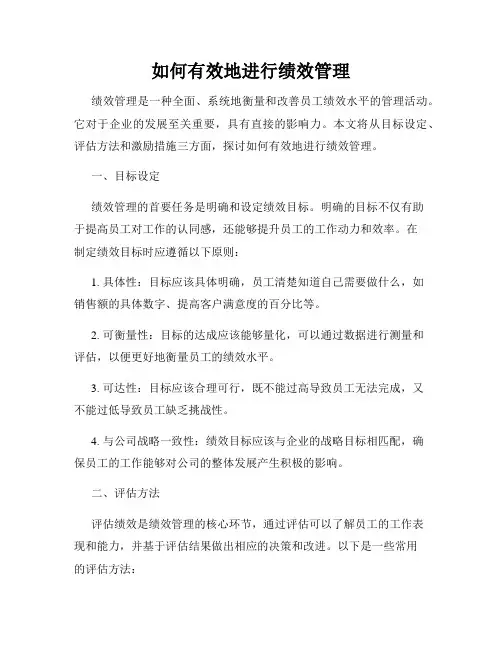 如何有效地进行绩效管理

绩效管理是一种全面、系统地衡量和改善员工绩效水平的管理活动。它对于企业的发展至关重要，具有直接的影响力。本文将从目标设定、评估方法和激励措施三方面，探讨如何有效地进行绩效管理。

一、目标设定

绩效管理的首要任务是明确和设定绩效目标。明确的目标不仅有助于提高员工对工作的认同感，还能够提升员工的工作动力和效率。在制定绩效目标时应遵循以下原则：

1. 具体性：目标应该具体明确，员工清楚知道自己需要做什么，如销售额的具体数字、提高客户满意度的百分比等。

2. 可衡量性：目标的达成应该能够量化，可以通过数据进行测量和评估，以便更好地衡量员工的绩效水平。

3. 可达性：目标应该合理可行，既不能过高导致员工无法完成，又不能过低导致员工缺乏挑战性。

4. 与公司战略一致性：绩效目标应该与企业的战略目标相匹配，确保员工的工作能够对公司的整体发展产生积极的影响。

二、评估方法

评估绩效是绩效管理的核心环节，通过评估可以了解员工的工作表现和能力，并基于评估结果做出相应的决策和改进。以下是一些常用的评估方法：